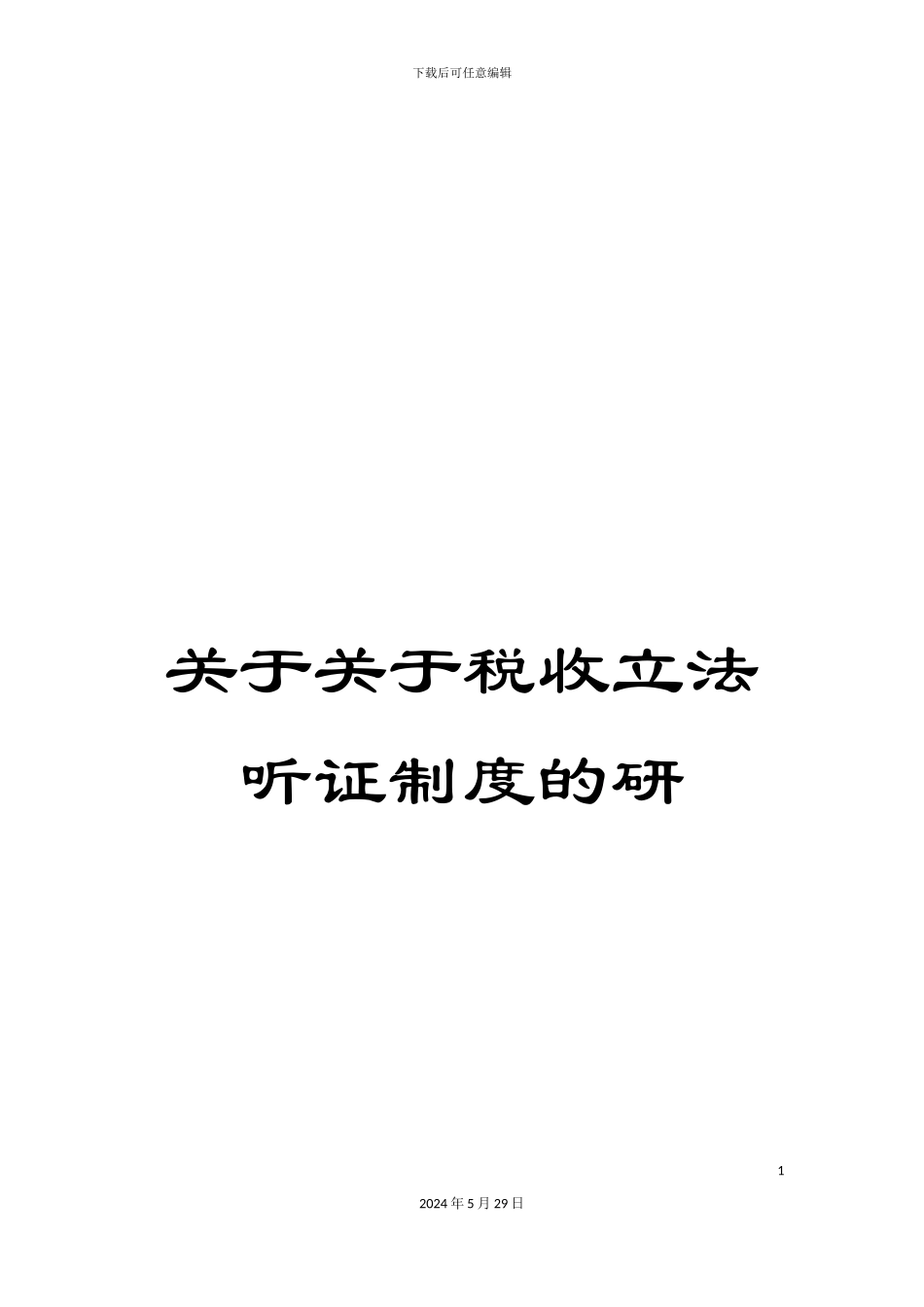 下载后可任意编辑

关于关于税收立法听证制度的研

1

2024年5月29日